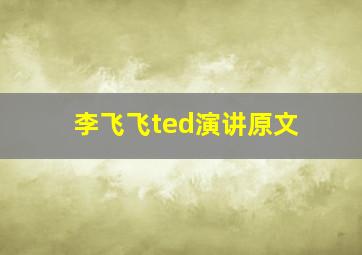 李飞飞ted演讲原文